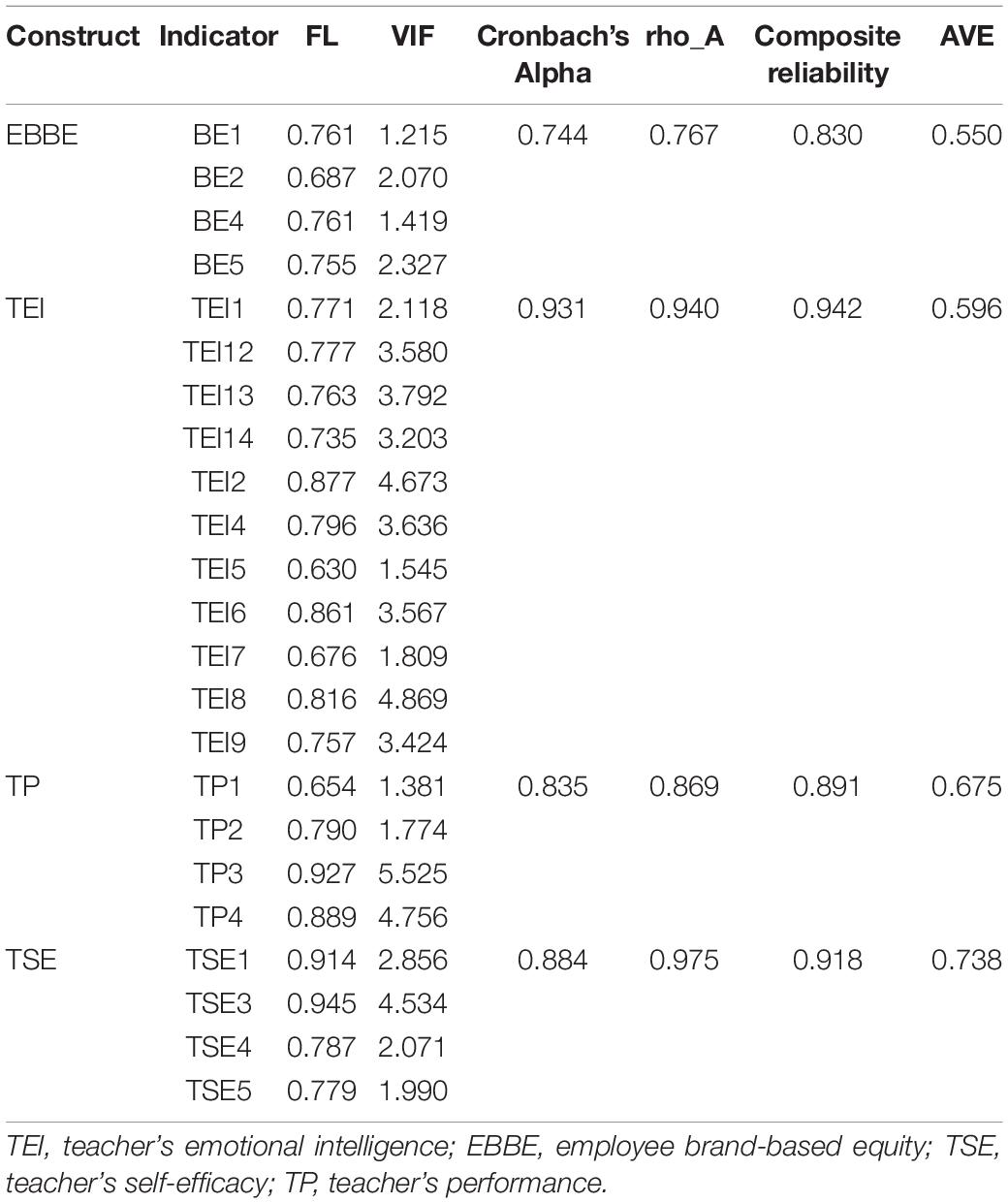 | Construct | Indicator | FL | VIF | Cronbach's Alpha | rho_A | Composite reliability | AVE |
|---|---|---|---|---|---|---|---|
| EBBE | BE1 | 0.761 | 1.215 | 0.744 | 0.767 | 0.830 | 0.550 |
| | BE2 | 0.687 | 2.070 | | | | |
| | BE4 | 0.761 | 1.419 | | | | |
| | BE5 | 0.755 | 2.327 | | | | |
| TEI | TEI1 | 0.771 | 2.118 | 0.931 | 0.940 | 0.942 | 0.596 |
| | TEI12 | 0.777 | 3.580 | | | | |
| | TEI13 | 0.763 | 3.792 | | | | |
| | TEI14 | 0.735 | 3.203 | | | | |
| | TEI2 | 0.877 | 4.673 | | | | |
| | TEI4 | 0.796 | 3.636 | | | | |
| | TEI5 | 0.630 | 1.545 | | | | |
| | TEI6 | 0.861 | 3.567 | | | | |
| | TEI7 | 0.676 | 1.809 | | | | |
| | TEI8 | 0.816 | 4.869 | | | | |
| | TEI9 | 0.757 | 3.424 | | | | |
| TP | TP1 | 0.654 | 1.381 | 0.835 | 0.869 | 0.891 | 0.675 |
| | TP2 | 0.790 | 1.774 | | | | |
| | TP3 | 0.927 | 5.525 | | | | |
| | TP4 | 0.889 | 4.756 | | | | |
| TSE | TSE1 | 0.914 | 2.856 | 0.884 | 0.975 | 0.918 | 0.738 |
| | TSE3 | 0.945 | 4.534 | | | | |
| | TSE4 | 0.787 | 2.071 | | | | |
| | TSE5 | 0.779 | 1.990 | | | | |

TEI, teacher's emotional intelligence; EBBE, employee brand-based equity; TSE, teacher's self-efficacy; TP, teacher's performance.